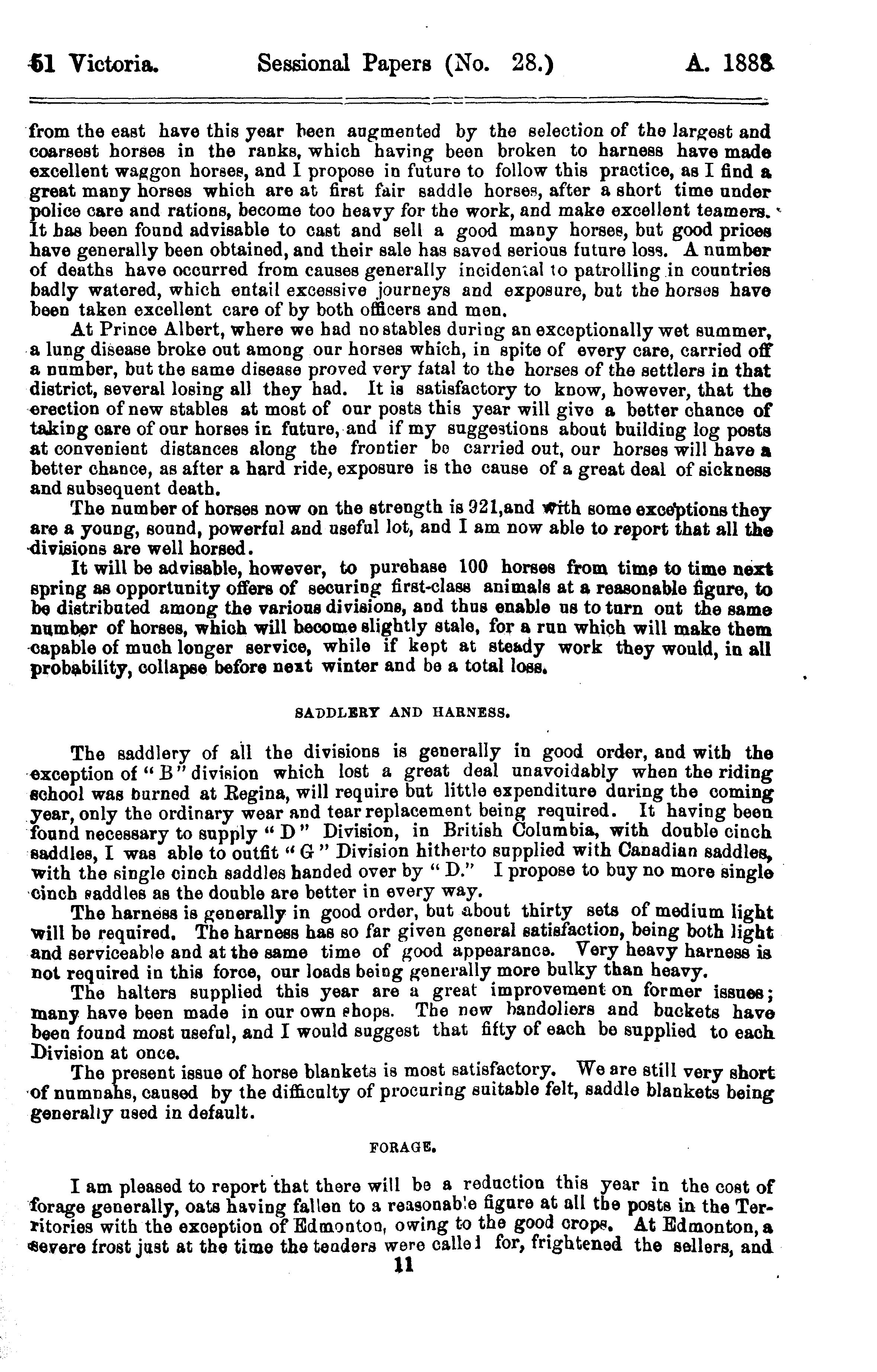 51 Victoria. Sessional Papers (No. 28.) A. 1888

from the east have this year been augmented by the selection of the largest and coarsest horses in the ranks, which having been broken to harness have made excellent waggon horses, and I propose in future to follow this practice, as I find a great many horses which are at first fair saddle horses, after a short time under police care and rations, become too heavy for the work, and make excellent teamers. It has been found advisable to cast and sell a good many horses, but good prices have generally been obtained, and their sale has saved serious future loss. A number of deaths have occurred from causes generally incidental to patrolling in countries badly watered, which entail excessive journeys and exposure, but the horses have been taken excellent care of by both officers and men.

At Prince Albert, where we had no stables during an exceptionally wet summer, a lung disease broke out among our horses which, in spite of every care, carried off a number, but the same disease proved very fatal to the horses of the settlers in that district, several losing all they had. It is satisfactory to know, however, that the erection of new stables at most of our posts this year will give a better chance of taking care of our horses in future, and if my suggestions about building log posts at convenient distances along the frontier be carried out, our horses will have a better chance, as after a hard ride, exposure is the cause of a great deal of sickness and subsequent death.

The number of horses now on the strength is 921, and with some exceptions they are a young, sound, powerful and useful lot, and I am now able to report that all the divisions are well horsed.

It will be advisable, however, to purchase 100 horses from time to time next spring as opportunity offers of securing first-class animals at a reasonable figure, to be distributed among the various divisions, and thus enable us to turn out the same number of horses, which will become slightly stale, for a run which will make them capable of much longer service, while if kept at steady work they would, in all probability, collapse before next winter and be a total loss.

SADDLERY AND HARNESS.

The saddlery of all the divisions is generally in good order, and with the exception of "B" division which lost a great deal unavoidably when the riding school was burned at Regina, will require but little expenditure during the coming year, only the ordinary wear and tear replacement being required. It having been found necessary to supply "D" Division, in British Columbia, with double cinch saddles, I was able to outfit "G" Division hitherto supplied with Canadian saddles, with the single cinch saddles handed over by "D." I propose to buy no more single cinch saddles as the double are better in every way.

The harness is generally in good order, but about thirty sets of medium light will be required. The harness has so far given general satisfaction, being both light and serviceable and at the same time of good appearance. Very heavy harness is not required in this force, our loads being generally more bulky than heavy.

The halters supplied this year are a great improvement on former issues; many have been made in our own shops. The new bandoliers and buckets have been found most useful, and I would suggest that fifty of each be supplied to each Division at once.

The present issue of horse blankets is most satisfactory. We are still very short of numnahs, caused by the difficulty of procuring suitable felt, saddle blankets being generally used in default.

FORAGE.

I am pleased to report that there will be a reduction this year in the cost of forage generally, oats having fallen to a reasonable figure at all the posts in the Territories with the exception of Edmonton, owing to the good crops. At Edmonton, a severe frost just at the time the tenders were called for, frightened the sellers, and

11